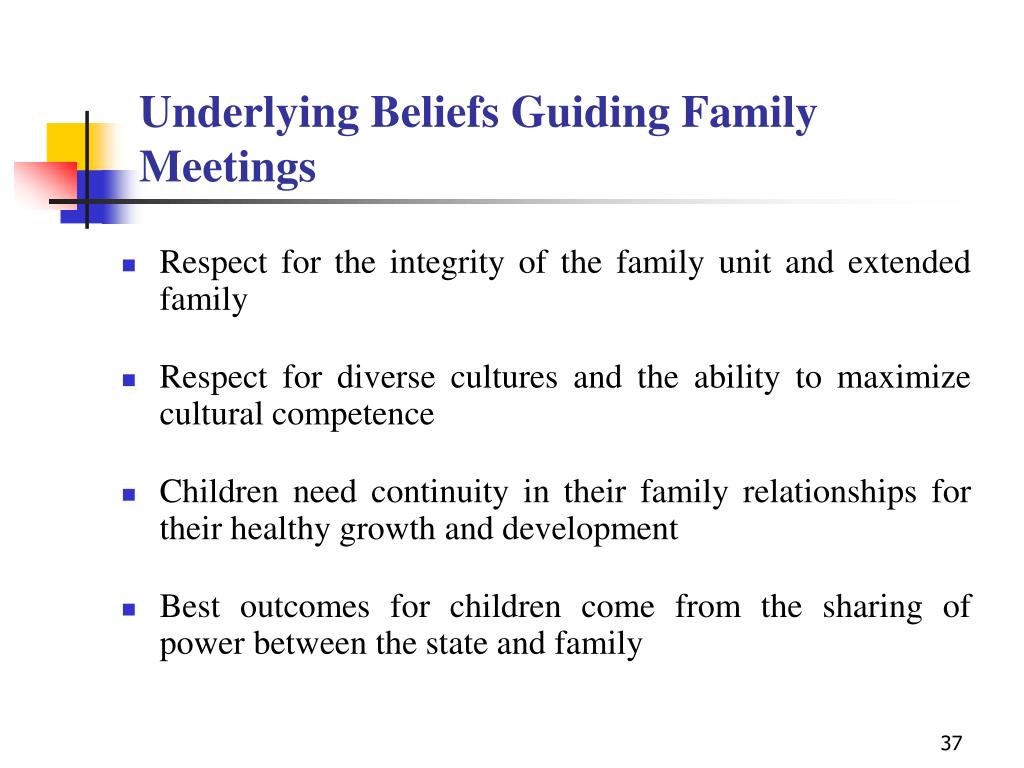 Underlying Beliefs Guiding Family Meetings

- Respect for the integrity of the family unit and extended family

- Respect for diverse cultures and the ability to maximize cultural competence

- Children need continuity in their family relationships for their healthy growth and development

- Best outcomes for children come from the sharing of power between the state and family

37